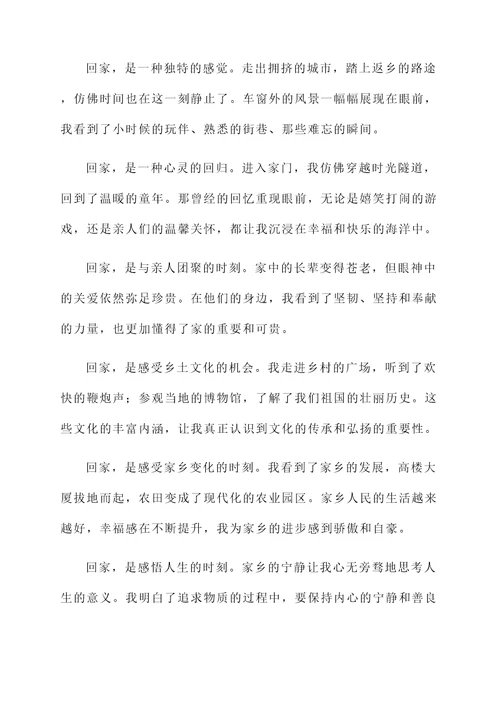 回家，是一种独特的感觉。走出拥挤的城市，踏上返乡的路途，仿佛时间也在这一刻静止了。车窗外的风景一幅幅展现在眼前，我看到了小时候的玩伴、熟悉的街巷、那些难忘的瞬间。

回家，是一种心灵的回归。进入家门，我仿佛穿越时光隧道，回到了温暖的童年。那曾经的回忆重现眼前，无论是嬉笑打闹的游戏，还是亲人们的温馨关怀，都让我沉浸在幸福和快乐的海洋中。

回家，是与亲人团聚的时刻。家中的长辈变得苍老，但眼神中的关爱依然弥足珍贵。在他们的身边，我看到了坚韧、坚持和奉献的力量，也更加懂得了家的重要和可贵。

回家，是感受乡土文化的机会。我走进乡村的广场，听到了欢快的鞭炮声；参观当地的博物馆，了解了我们祖国的壮丽历史。这些文化的丰富内涵，让我真正认识到文化的传承和弘扬的重要性。

回家，是感受家乡变化的时刻。我看到了家乡的发展，高楼大厦拔地而起，农田变成了现代化的农业园区。家乡人民的生活越来越好，幸福感在不断提升，我为家乡的进步感到骄傲和自豪。

回家，是感悟人生的时刻。家乡的宁静让我心无旁骛地思考人生的意义。我明白了追求物质的过程中，要保持内心的宁静和善良